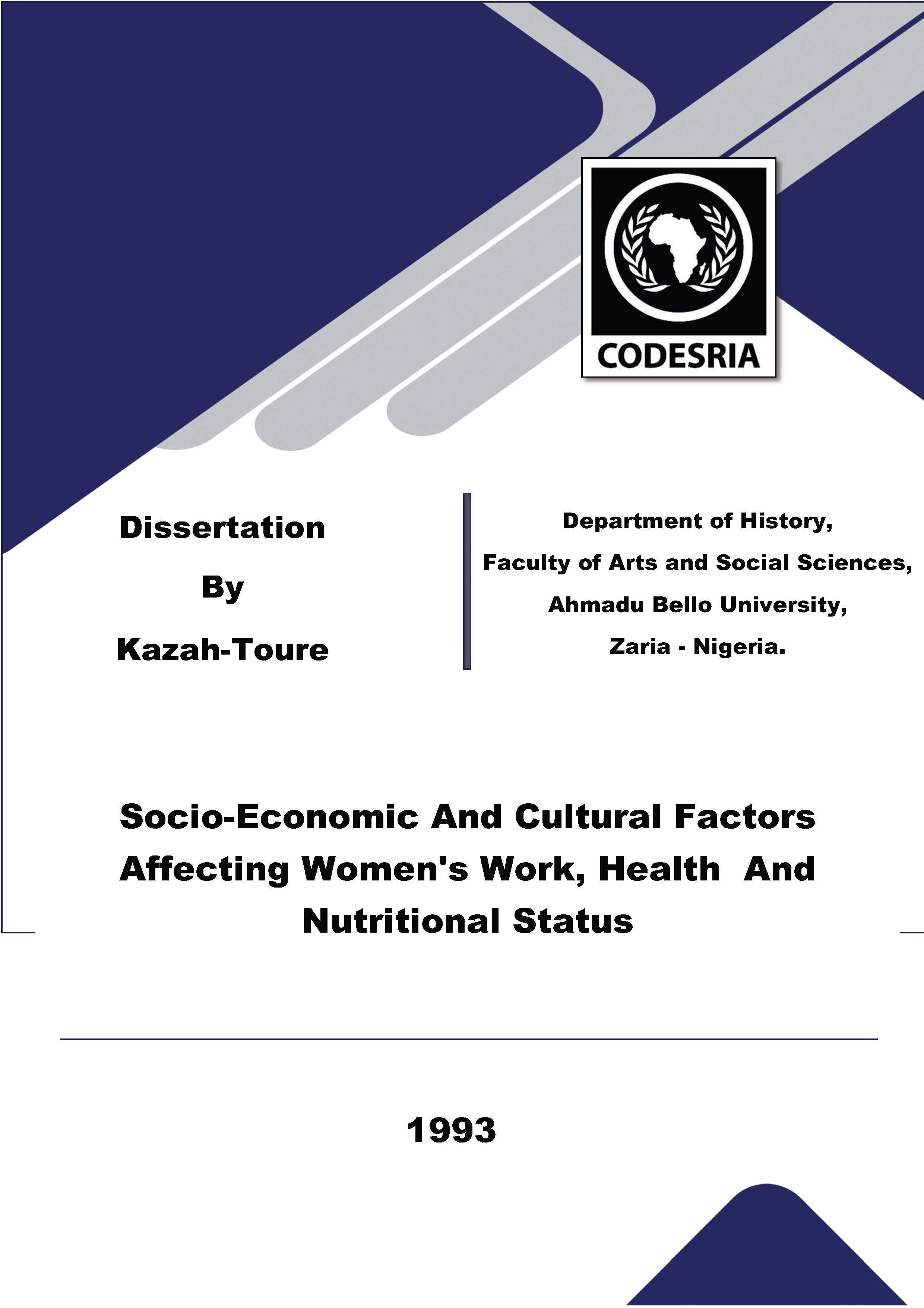 CODESRIA

Dissertation

By

Kazah-Toure

Department of History,

Faculty of Arts and Social Sciences,

Ahmadu Bello University,

Zaria - Nigeria.

Socio-Economic And Cultural Factors Affecting Women's Work, Health And Nutritional Status

1993